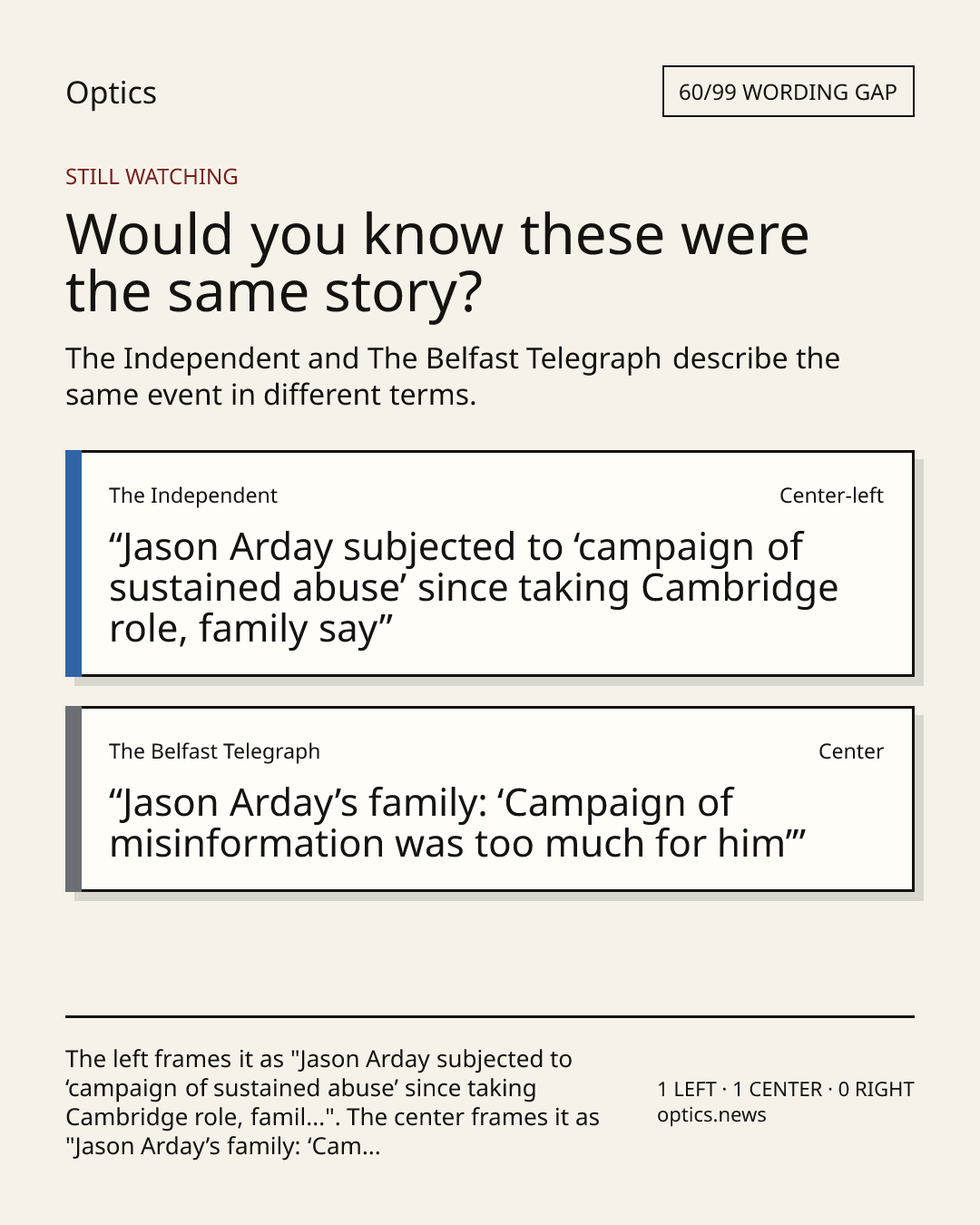 Optics

60/99 WORDING GAP

STILL WATCHING

Would you know these were the same story?

The Independent and The Belfast Telegraph describe the same event in different terms.

The Independent

Center-left

"Jason Arday subjected to 'campaign of sustained abuse' since taking Cambridge role, family say"

The Belfast Telegraph

Center

"Jason Arday's family: 'Campaign of misinformation was too much for him'"

The left frames it as "Jason Arday subjected to 'campaign of sustained abuse' since taking Cambridge role, famil...". The center frames it as "Jason Arday's family: 'Cam...

1 LEFT · 1 CENTER · 0 RIGHT
optics.news